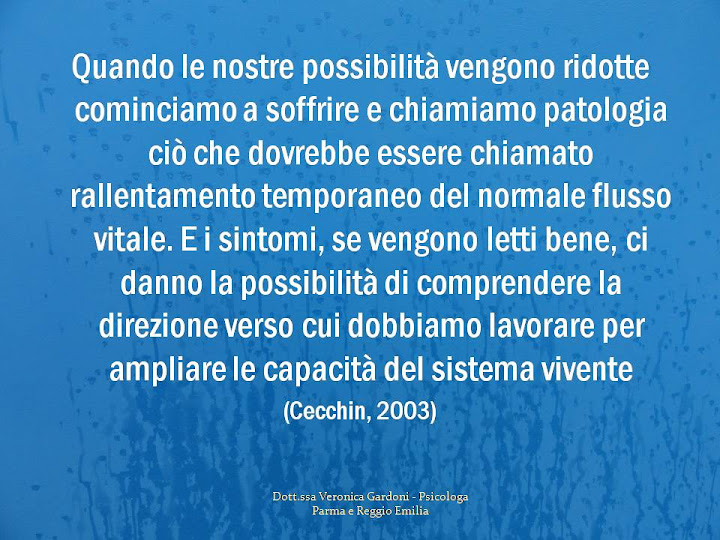 Quando le nostre possibilità vengono ridotte cominciamo a soffrire e chiamiamo patologia ciò che dovrebbe essere chiamato rallentamento temporaneo del normale flusso vitale. E i sintomi, se vengono letti bene, ci danno la possibilità di comprendere la direzione verso cui dobbiamo lavorare per ampliare le capacità del sistema vivente

(Cecchin, 2003)

Dott.ssa Veronica Gardoni - Psicologa
Parma e Reggio Emilia